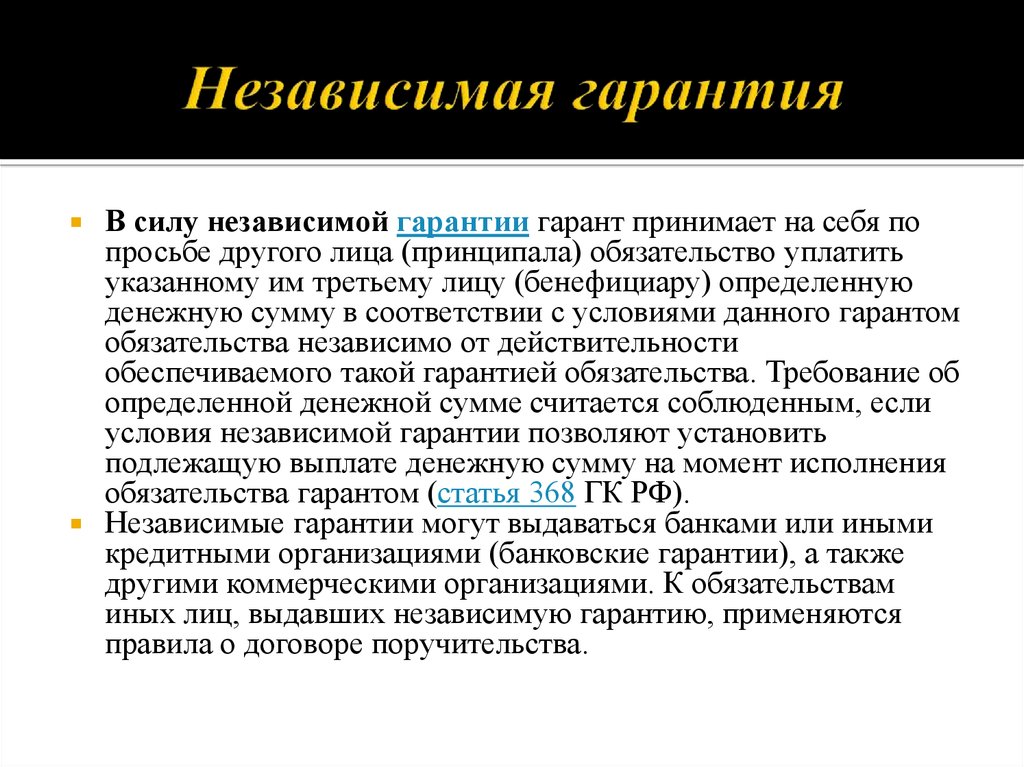 Независимая гарантия

В силу независимой гарантии гарант принимает на себя по просьбе другого лица (принципала) обязательство уплатить указанному им третьему лицу (бенефициару) определенную денежную сумму в соответствии с условиями данного гарантом обязательства независимо от действительности обеспечиваемого такой гарантией обязательства. Требование об определенной денежной сумме считается соблюденным, если условия независимой гарантии позволяют установить подлежащую выплате денежную сумму на момент исполнения обязательства гарантом (статья 368 ГК РФ).

Независимые гарантии могут выдаваться банками или иными кредитными организациями (банковские гарантии), а также другими коммерческими организациями. К обязательствам иных лиц, выдавших независимую гарантию, применяются правила о договоре поручительства.